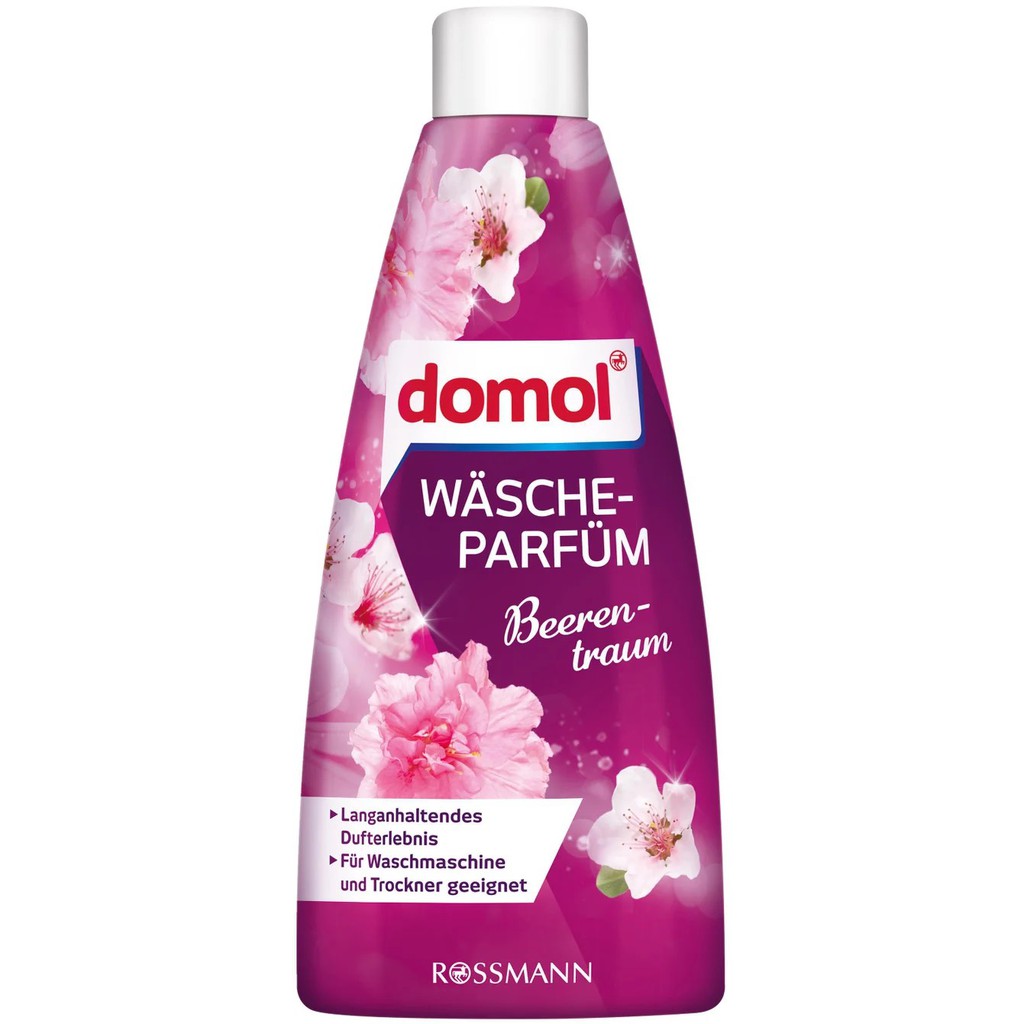 domol

WÄSCHE-PARFÜM

Beeren-traum

▸ Langanhaltendes Dufterlebnis
▸ Für Waschmaschine und Trockner geeignet

ROSSMANN